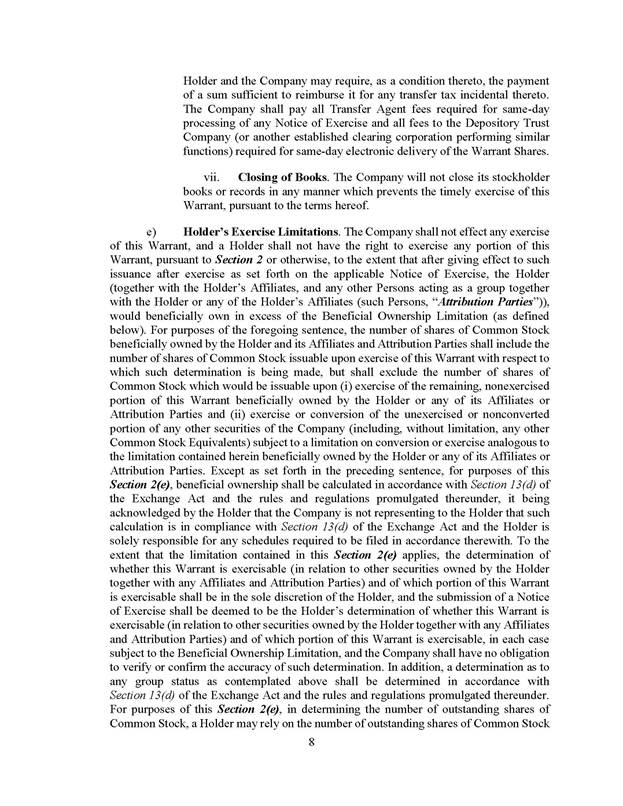 Holder and the Company may require, as a condition thereto, the payment of a sum sufficient to reimburse it for any transfer tax incidental thereto. The Company shall pay all Transfer Agent fees required for same-day processing of any Notice of Exercise and all fees to the Depository Trust Company (or another established clearing corporation performing similar functions) required for same-day electronic delivery of the Warrant Shares.

vii. Closing of Books. The Company will not close its stockholder books or records in any manner which prevents the timely exercise of this Warrant, pursuant to the terms hereof.

e) Holder's Exercise Limitations. The Company shall not effect any exercise of this Warrant, and a Holder shall not have the right to exercise any portion of this Warrant, pursuant to Section 2 or otherwise, to the extent that after giving effect to such issuance after exercise as set forth on the applicable Notice of Exercise, the Holder (together with the Holder's Affiliates, and any other Persons acting as a group together with the Holder or any of the Holder's Affiliates (such Persons, "Attribution Parties")), would beneficially own in excess of the Beneficial Ownership Limitation (as defined below). For purposes of the foregoing sentence, the number of shares of Common Stock beneficially owned by the Holder and its Affiliates and Attribution Parties shall include the number of shares of Common Stock issuable upon exercise of this Warrant with respect to which such determination is being made, but shall exclude the number of shares of Common Stock which would be issuable upon (i) exercise of the remaining, nonexercised portion of this Warrant beneficially owned by the Holder or any of its Affiliates or Attribution Parties and (ii) exercise or conversion of the unexercised or nonconverted portion of any other securities of the Company (including, without limitation, any other Common Stock Equivalents) subject to a limitation on conversion or exercise analogous to the limitation contained herein beneficially owned by the Holder or any of its Affiliates or Attribution Parties. Except as set forth in the preceding sentence, for purposes of this Section 2(e), beneficial ownership shall be calculated in accordance with Section 13(d) of the Exchange Act and the rules and regulations promulgated thereunder, it being acknowledged by the Holder that the Company is not representing to the Holder that such calculation is in compliance with Section 13(d) of the Exchange Act and the Holder is solely responsible for any schedules required to be filed in accordance therewith. To the extent that the limitation contained in this Section 2(e) applies, the determination of whether this Warrant is exercisable (in relation to other securities owned by the Holder together with any Affiliates and Attribution Parties) and of which portion of this Warrant is exercisable shall be in the sole discretion of the Holder, and the submission of a Notice of Exercise shall be deemed to be the Holder's determination of whether this Warrant is exercisable (in relation to other securities owned by the Holder together with any Affiliates and Attribution Parties) and of which portion of this Warrant is exercisable, in each case subject to the Beneficial Ownership Limitation, and the Company shall have no obligation to verify or confirm the accuracy of such determination. In addition, a determination as to any group status as contemplated above shall be determined in accordance with Section 13(d) of the Exchange Act and the rules and regulations promulgated thereunder. For purposes of this Section 2(e), in determining the number of outstanding shares of Common Stock, a Holder may rely on the number of outstanding shares of Common Stock

8